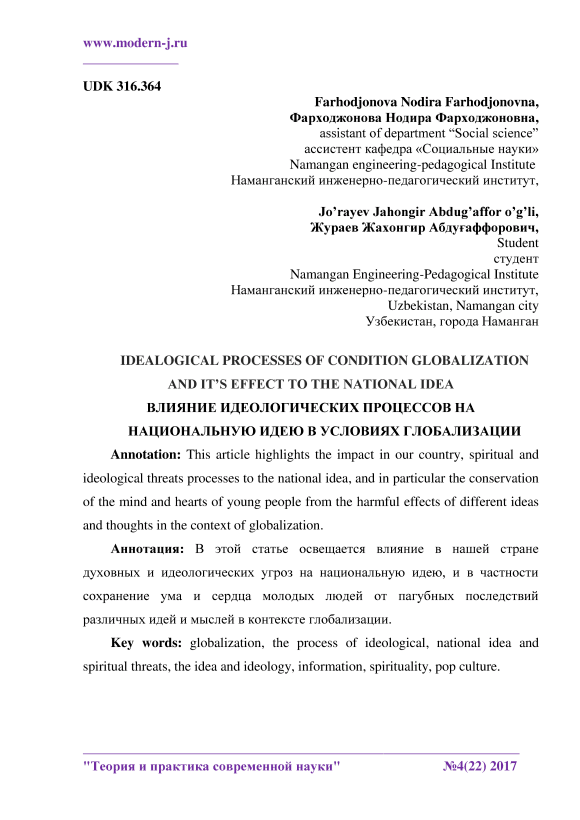 www.modern-j.ru

UDK 316.364

Farhodjonova Nodira Farhodjonovna,
Фарходжонова Нодира Фарходжоновна,
assistant of department “Social science”
ассистент кафедра «Социальные науки»
Namangan engineering-pedagogical Institute
Наманганский инженерно-педагогический институт,

Jo’rayev Jahongir Abdug’affor o’g’li,
Жураев Жахонгир Абдуғаффорович,
Student
студент
Namangan Engineering-Pedagogical Institute
Наманганский инженерно-педагогический институт,
Uzbekistan, Namangan city
Узбекистан, города Наманган

IDEALOGICAL PROCESSES OF CONDITION GLOBALIZATION AND IT’S EFFECT TO THE NATIONAL IDEA
ВЛИЯНИЕ ИДЕОЛОГИЧЕСКИХ ПРОЦЕССОВ НА НАЦИОНАЛЬНУЮ ИДЕЮ В УСЛОВИЯХ ГЛОБАЛИЗАЦИИ

Annotation: This article highlights the impact in our country, spiritual and ideological threats processes to the national idea, and in particular the conservation of the mind and hearts of young people from the harmful effects of different ideas and thoughts in the context of globalization.

Аннотация: В этой статье освещается влияние в нашей стране духовных и идеологических угроз на национальную идею, и в частности сохранение ума и сердца молодых людей от пагубных последствий различных идей и мыслей в контексте глобализации.

Key words: globalization, the process of ideological, national idea and spiritual threats, the idea and ideology, information, spirituality, pop culture.

"Теория и практика современной науки" №4(22) 2017